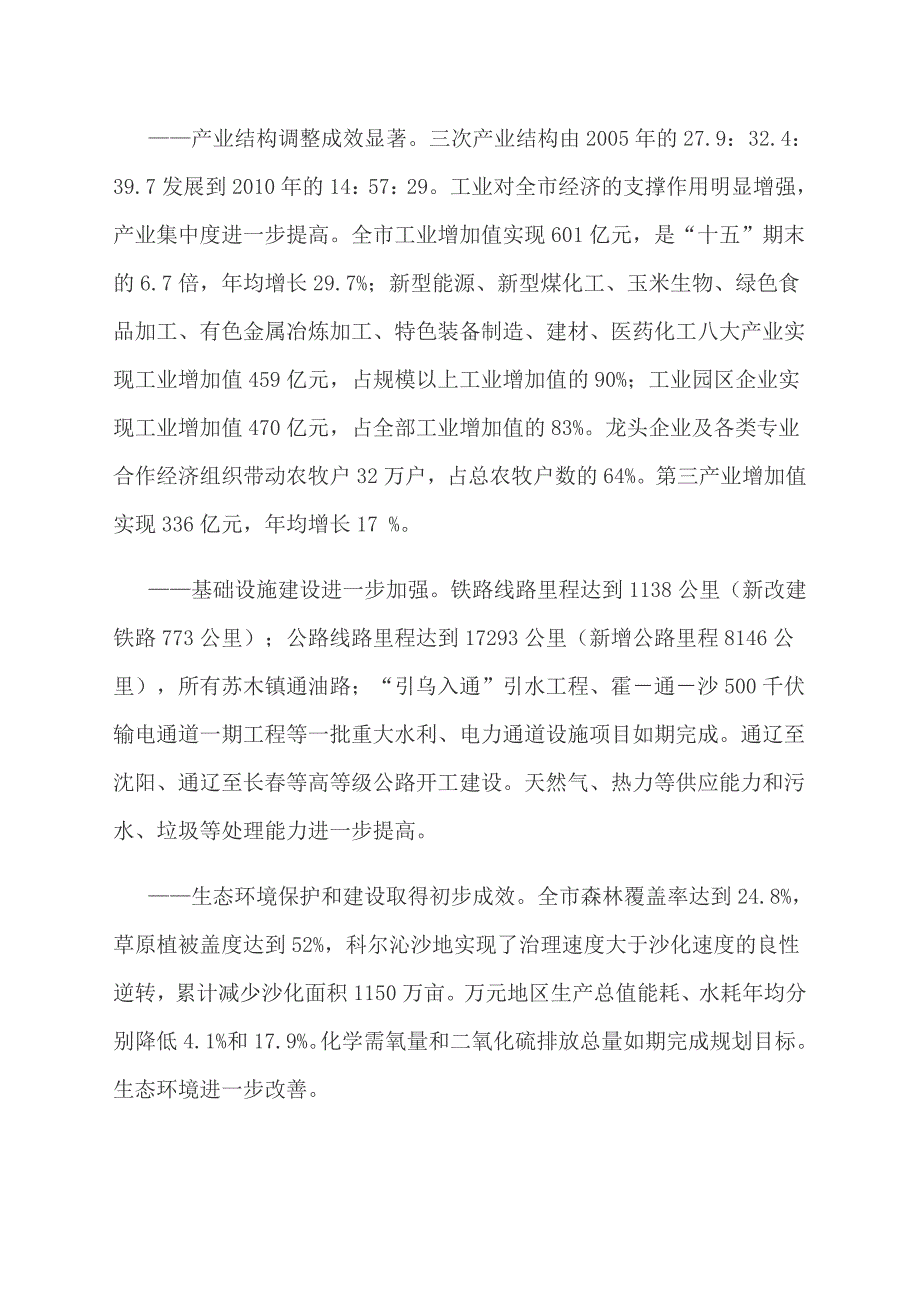 ——产业结构调整成效显著。三次产业结构由 2005 年的 27.9：32.4：39.7 发展到 2010 年的 14：57：29。工业对全市经济的支撑作用明显增强，产业集中度进一步提高。全市工业增加值实现 601 亿元，是“十五”期末的 6.7 倍，年均增长 29.7%；新型能源、新型煤化工、玉米生物、绿色食品加工、有色金属冶炼加工、特色装备制造、建材、医药化工八大产业实现工业增加值 459 亿元，占规模以上工业增加值的 90%；工业园区企业实现工业增加值 470 亿元，占全部工业增加值的 83%。龙头企业及各类专业合作经济组织带动农牧户 32 万户，占总农牧户数的 64%。第三产业增加值实现 336 亿元，年均增长 17 %。

——基础设施建设进一步加强。铁路线路里程达到 1138 公里（新改建铁路 773 公里）；公路线路里程达到 17293 公里（新增公路里程 8146 公里），所有苏木镇通油路；“引乌入通”引水工程、霍－通－沙 500 千伏输电通道一期工程等一批重大水利、电力通道设施项目如期完成。通辽至沈阳、通辽至长春等高等级公路开工建设。天然气、热力等供应能力和污水、垃圾等处理能力进一步提高。

——生态环境保护和建设取得初步成效。全市森林覆盖率达到 24.8%，草原植被盖度达到 52%，科尔沁沙地实现了治理速度大于沙化速度的良性逆转，累计减少沙化面积 1150 万亩。万元地区生产总值能耗、水耗年均分别降低 4.1%和 17.9%。化学需氧量和二氧化硫排放总量如期完成规划目标。生态环境进一步改善。